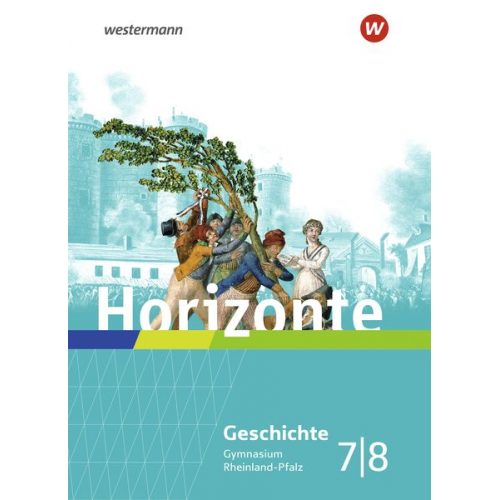 westermann

W

Horizonte

Geschichte

Gymnasium
Rheinland-Pfalz

7|8